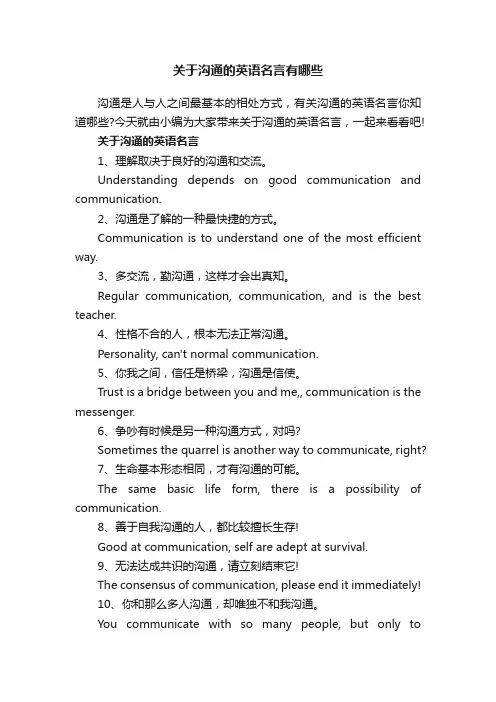 关于沟通的英语名言有哪些

沟通是人与人之间最基本的相处方式，有关沟通的英语名言你知道哪些?今天就由小编为大家带来关于沟通的英语名言，一起来看看吧!

关于沟通的英语名言

1、理解取决于良好的沟通和交流。

Understanding depends on good communication and communication.

2、沟通是了解的一种最快捷的方式。

Communication is to understand one of the most efficient way.

3、多交流，勤沟通，这样才会出真知。

Regular communication, communication, and is the best teacher.

4、性格不合的人，根本无法正常沟通。

Personality, can't normal communication.

5、你我之间，信任是桥梁，沟通是信使。

Trust is a bridge between you and me,, communication is the messenger.

6、争吵有时候是另一种沟通方式，对吗?

Sometimes the quarrel is another way to communicate, right?

7、生命基本形态相同，才有沟通的可能。

The same basic life form, there is a possibility of communication.

8、善于自我沟通的人，都比较擅长生存!

Good at communication, self are adept at survival.

9、无法达成共识的沟通，请立刻结束它!

The consensus of communication, please end it immediately!

10、你和那么多人沟通，却唯独不和我沟通。

You communicate with so many people, but only to